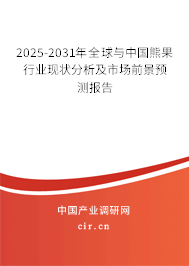 2025-2031年全球与中国熊果行业现状分析及市场前景预测报告

中国产业调研网
cir.cn